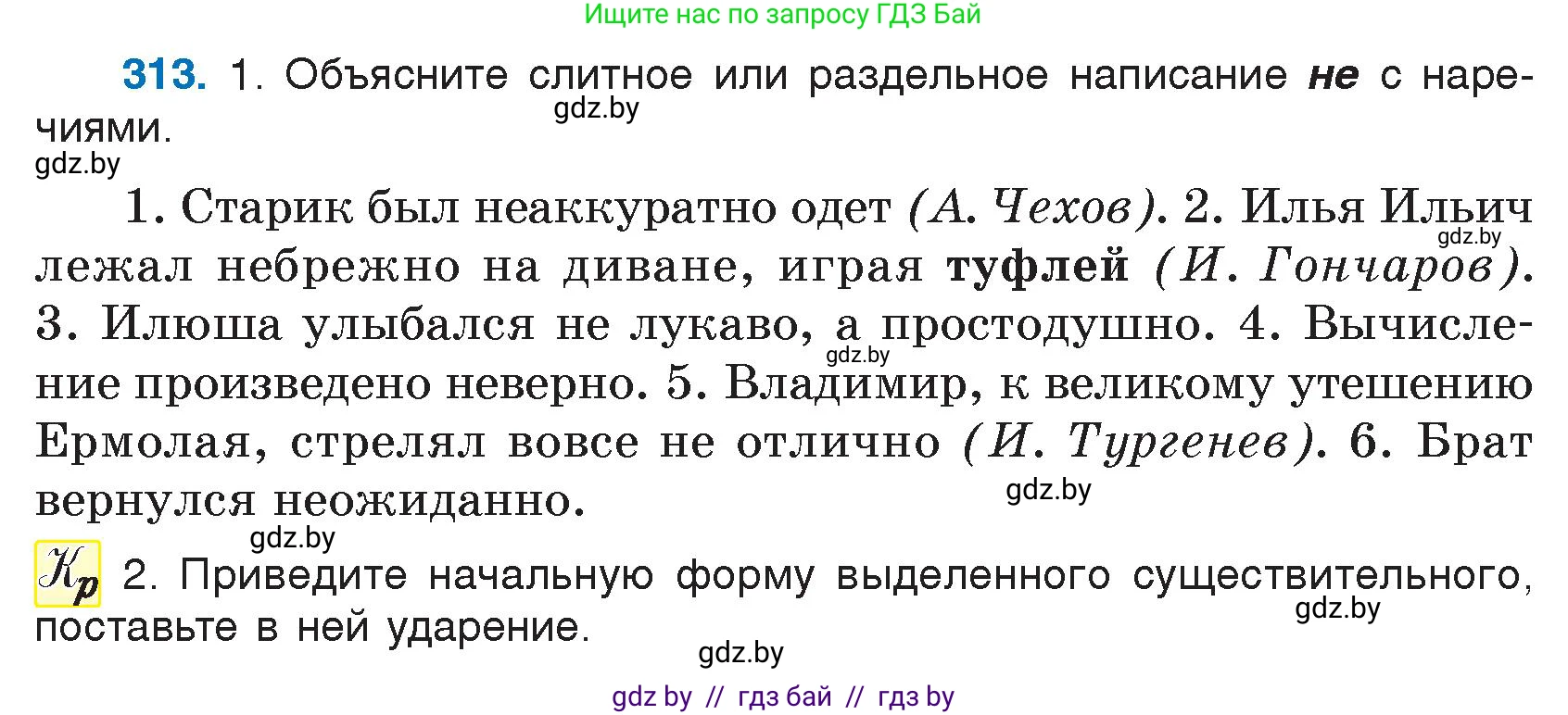 Ищите нас по запросу ГДЗ Бай

313. 1. Объясните слитное или раздельное написание не с наречиями.
gdz.by
gdz.by

1. Старик был неаккуратно одет (А. Чехов). 2. Илья Ильич лежал небрежно на диване, играя туфлей (И. Гончаров). 3. Илюша улыбался не лукаво, а простодушно. 4. Вычисление произведено неверно. 5. Владимир, к великому утешению Ермолая, стрелял вовсе не отлично (И. Тургенев). 6. Брат вернулся неожиданно.
gdz.by
gdz.by
gdz.by
gdz.by

Кр 2. Приведите начальную форму выделенного существительного, поставьте в ней ударение.
gdz.by
gdz.by

gdz by // гдз бай // гдз by